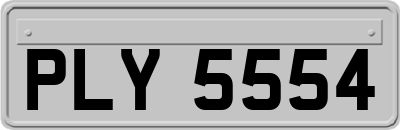 PLY 5554